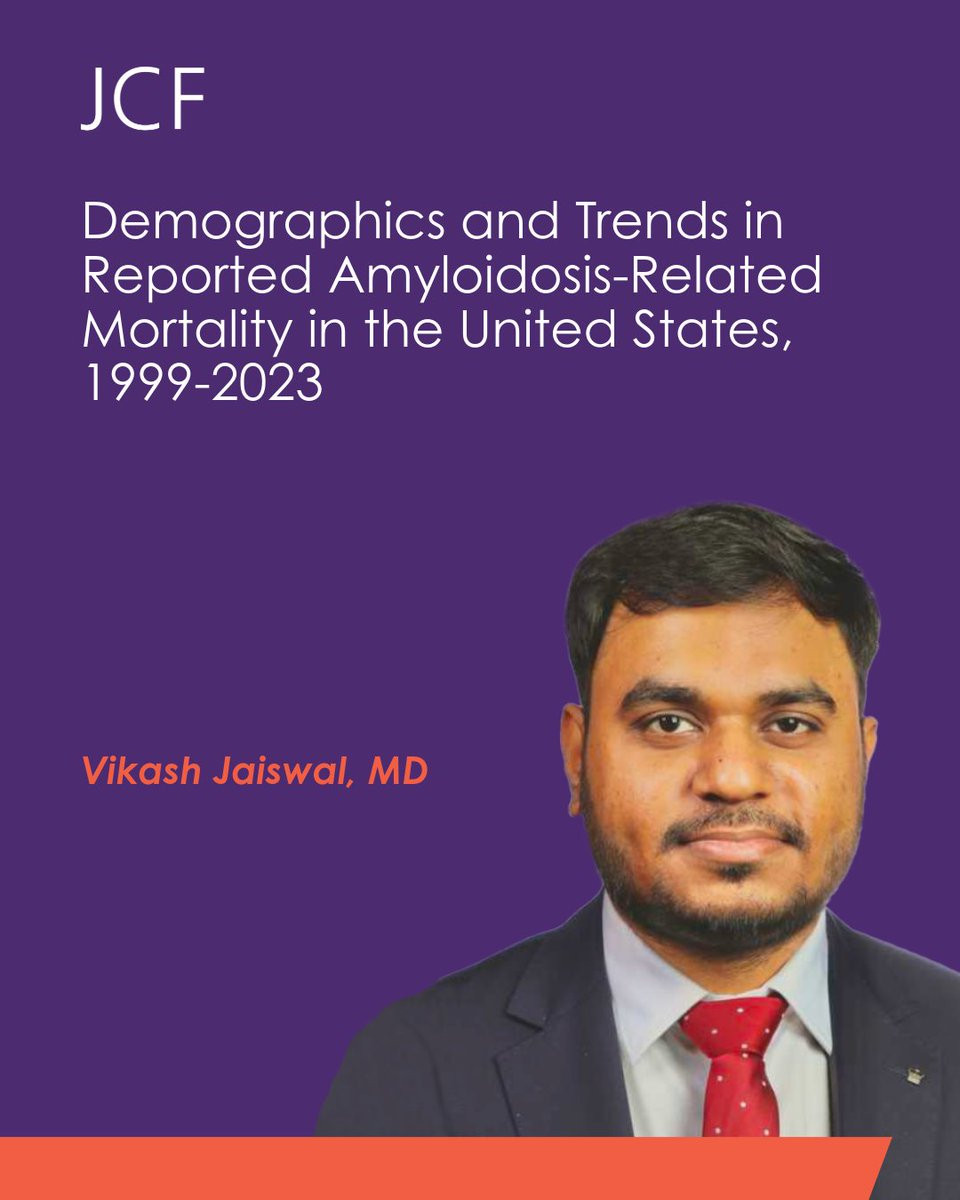 JCF

Demographics and Trends in Reported Amyloidosis-Related Mortality in the United States, 1999-2023

Vikash Jaiswal, MD